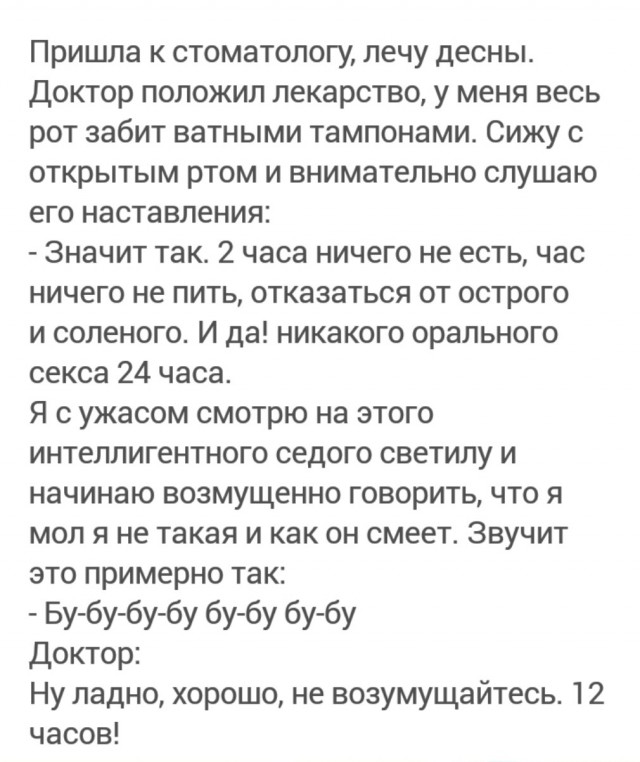 Пришла к стоматологу, лечу десны. Доктор положил лекарство, у меня весь рот забит ватными тампонами. Сижу с открытым ртом и внимательно слушаю его наставления:
- Значит так. 2 часа ничего не есть, час ничего не пить, отказаться от острого и соленого. И да! никакого орального секса 24 часа.
Я с ужасом смотрю на этого интеллигентного седого светилу и начинаю возмущенно говорить, что я мол я не такая и как он смеет. Звучит это примерно так:
- Бу-бу-бу-бу бу-бу бу-бу
Доктор:
Ну ладно, хорошо, не возумущайтесь. 12 часов!